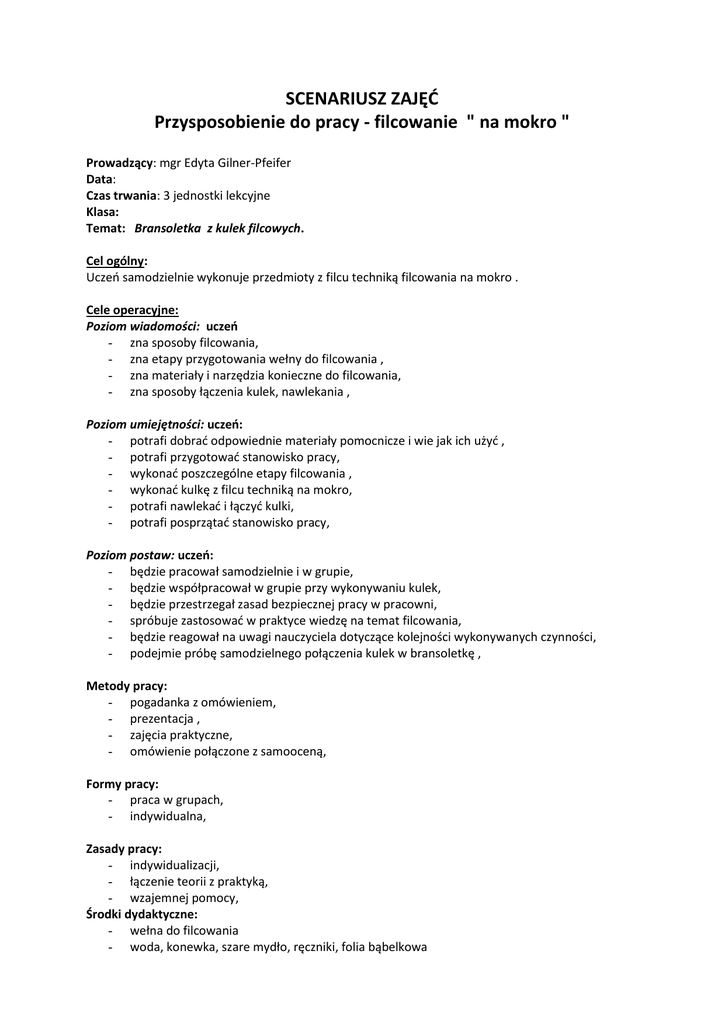 SCENARIUSZ ZAJĘĆ
Przysposobienie do pracy - filcowanie " na mokro "

Prowadzący: mgr Edyta Gilner-Pfeifer
Data:
Czas trwania: 3 jednostki lekcyjne
Klasa:
Temat: Bransoletka z kulek filcowych.

Cel ogólny:
Uczeń samodzielnie wykonuje przedmioty z filcu techniką filcowania na mokro .

Cele operacyjne:
Poziom wiadomości: uczeń
- zna sposoby filcowania,
- zna etapy przygotowania wełny do filcowania ,
- zna materiały i narzędzia konieczne do filcowania,
- zna sposoby łączenia kulek, nawlekania ,

Poziom umiejętności: uczeń:
- potrafi dobrać odpowiednie materiały pomocnicze i wie jak ich użyć ,
- potrafi przygotować stanowisko pracy,
- wykonać poszczególne etapy filcowania ,
- wykonać kulkę z filcu techniką na mokro,
- potrafi nawlekać i łączyć kulki,
- potrafi posprzątać stanowisko pracy,

Poziom postaw: uczeń:
- będzie pracował samodzielnie i w grupie,
- będzie współpracował w grupie przy wykonywaniu kulek,
- będzie przestrzegał zasad bezpiecznej pracy w pracowni,
- spróbuje zastosować w praktyce wiedzę na temat filcowania,
- będzie reagował na uwagi nauczyciela dotyczące kolejności wykonywanych czynności,
- podejmie próbę samodzielnego połączenia kulek w bransoletkę ,

Metody pracy:
- pogadanka z omówieniem,
- prezentacja ,
- zajęcia praktyczne,
- omówienie połączone z samooceną,

Formy pracy:
- praca w grupach,
- indywidualna,

Zasady pracy:
- indywidualizacji,
- łączenie teorii z praktyką,
- wzajemnej pomocy,
Środki dydaktyczne:
- wełna do filcowania
- woda, konewka, szare mydło, ręczniki, folia bąbelkowa